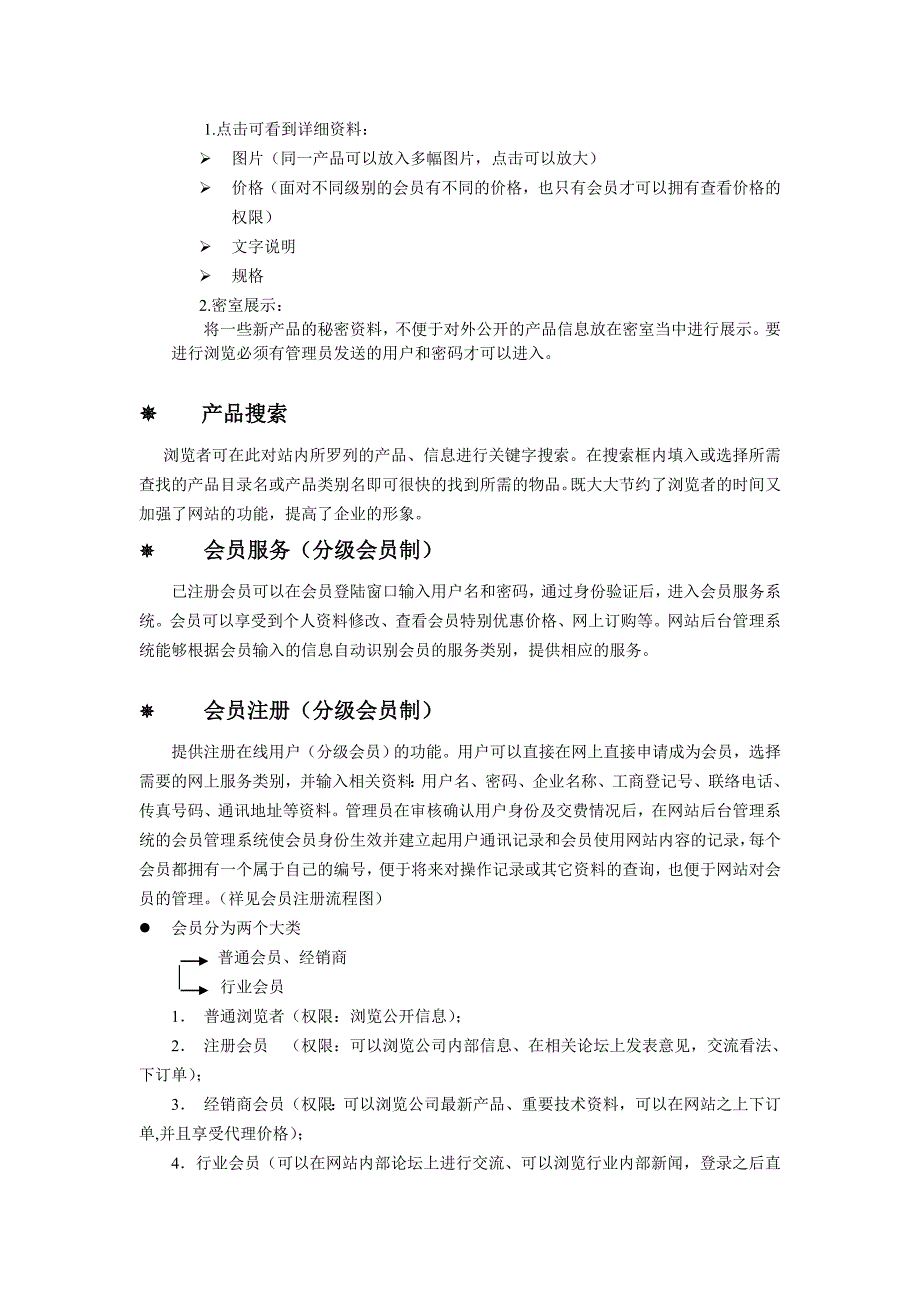 1.点击可看到详细资料：

➢ 图片（同一产品可以放入多幅图片，点击可以放大）

➢ 价格（面对不同级别的会员有不同的价格，也只有会员才可以拥有查看价格的权限）

➢ 文字说明

➢ 规格

2.密室展示：

将一些新产品的秘密资料，不便于对外公开的产品信息放在密室当中进行展示。要进行浏览必须有管理员发送的用户和密码才可以进入。

✵ 产品搜索

浏览者可在此对站内所罗列的产品、信息进行关键字搜索。在搜索框内填入或选择所需查找的产品目录名或产品类别名即可很快的找到所需的物品。既大大节约了浏览者的时间又加强了网站的功能，提高了企业的形象。

✵ 会员服务（分级会员制）

已注册会员可以在会员登陆窗口输入用户名和密码，通过身份验证后，进入会员服务系统。会员可以享受到个人资料修改、查看会员特别优惠价格、网上订购等。网站后台管理系统能够根据会员输入的信息自动识别会员的服务类别，提供相应的服务。

✵ 会员注册（分级会员制）

提供注册在线用户（分级会员）的功能。用户可以直接在网上直接申请成为会员，选择需要的网上服务类别，并输入相关资料：用户名、密码、企业名称、工商登记号、联络电话、传真号码、通讯地址等资料。管理员在审核确认用户身份及交费情况后，在网站后台管理系统的会员管理系统使会员身份生效并建立起用户通讯记录和会员使用网站内容的记录，每个会员都拥有一个属于自己的编号，便于将来对操作记录或其它资料的查询，也便于网站对会员的管理。（祥见会员注册流程图）

● 会员分为两个大类

普通会员、经销商

行业会员

1． 普通浏览者（权限：浏览公开信息）；

2． 注册会员 （权限：可以浏览公司内部信息、在相关论坛上发表意见，交流看法、下订单）；

3． 经销商会员（权限：可以浏览公司最新产品、重要技术资料，可以在网站之上下订单,并且享受代理价格）；

4．行业会员（可以在网站内部论坛上进行交流、可以浏览行业内部新闻，登录之后直